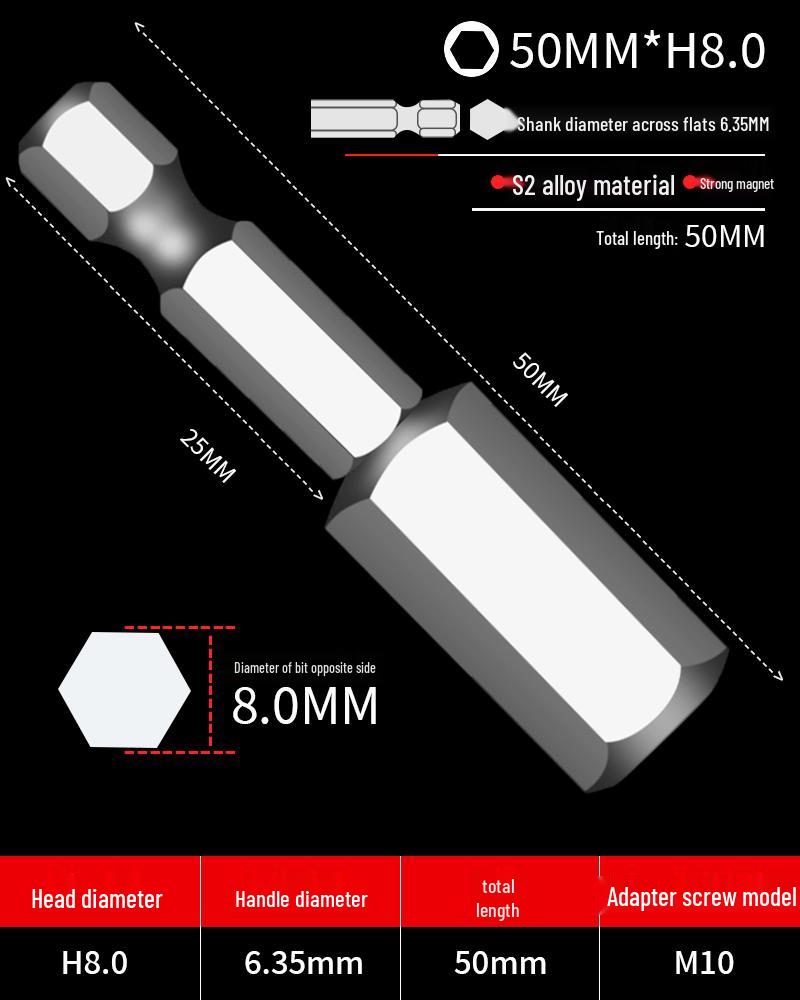 50MM*H8.0

Shank diameter across flats 6.35MM

S2 alloy material Strong magnet

Total length: 50MM

50MM

25MM

Diameter of bit opposite side
8.0MM

| Head diameter | Handle diameter | total length | Adapter screw model |
|---|---|---|---|
| H8.0 | 6.35mm | 50mm | M10 |